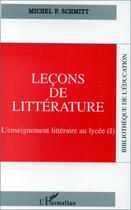 MICHEL P. SCHMITT

LEÇONS DE LITTÉRATURE

L'enseignement littéraire au lycée (I)

BIBLIOTHÈQUE DE L'ÉDUCATION

L'Harmattan